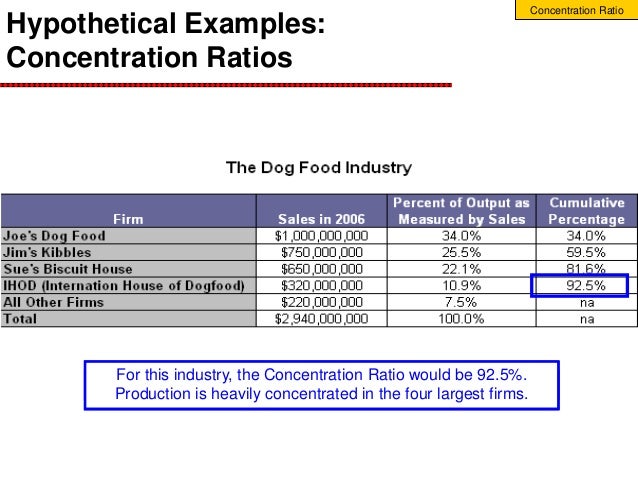 Concentration Ratio

Hypothetical Examples: Concentration Ratios

The Dog Food Industry

| Firm | Sales in 2006 | Percent of Output as Measured by Sales | Cumulative Percentage |
|---|---|---|---|
| Joe's Dog Food | \$1,000,000,000 | 34.0% | 34.0% |
| Jim's Kibbles | \$750,000,000 | 25.5% | 59.5% |
| Sue's Biscuit House | \$650,000,000 | 22.1% | 81.6% |
| IHOD (Internation House of Dogfood) | \$320,000,000 | 10.9% | 92.5% |
| All Other Firms | \$220,000,000 | 7.5% | na |
| Total | \$2,940,000,000 | 100.0% | na |

For this industry, the Concentration Ratio would be 92.5%. Production is heavily concentrated in the four largest firms.